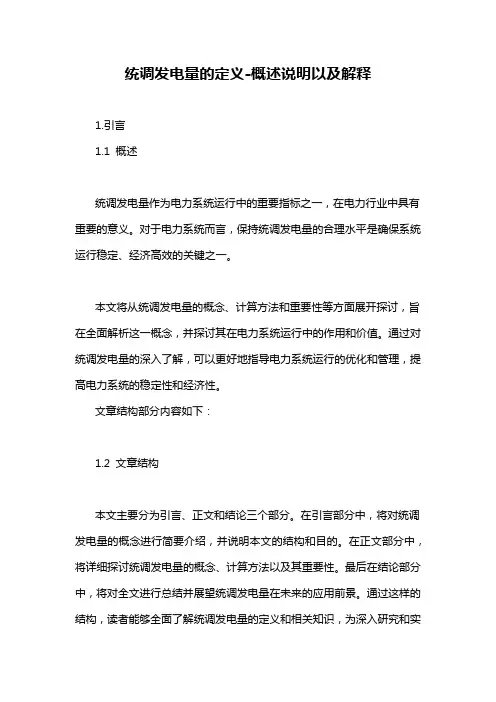 统调发电量的定义-概述说明以及解释

1.引言

1.1 概述

统调发电量作为电力系统运行中的重要指标之一，在电力行业中具有重要的意义。对于电力系统而言，保持统调发电量的合理水平是确保系统运行稳定、经济高效的关键之一。

本文将从统调发电量的概念、计算方法和重要性等方面展开探讨，旨在全面解析这一概念，并探讨其在电力系统运行中的作用和价值。通过对统调发电量的深入了解，可以更好地指导电力系统运行的优化和管理，提高电力系统的稳定性和经济性。

文章结构部分内容如下：

1.2 文章结构

本文主要分为引言、正文和结论三个部分。在引言部分中，将对统调发电量的概念进行简要介绍，并说明本文的结构和目的。在正文部分中，将详细探讨统调发电量的概念、计算方法以及其重要性。最后在结论部分中，将对全文进行总结并展望统调发电量在未来的应用前景。通过这样的结构，读者能够全面了解统调发电量的定义和相关知识，为深入研究和实